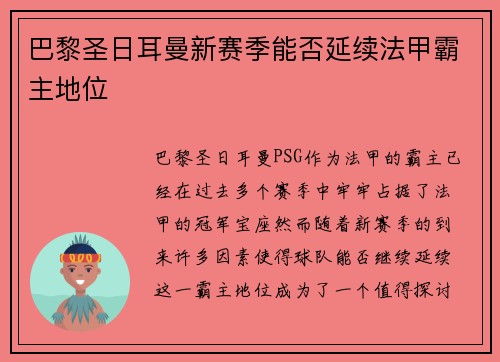 巴黎圣日耳曼新赛季能否延续法甲霸主地位

巴黎圣日耳曼PSG作为法甲的霸主已经在过去多个赛季中牢牢占据了法甲的冠军宝座然而随着新赛季的到来许多因素使得球队能否继续延续这一霸主地位成为了一个值得探讨